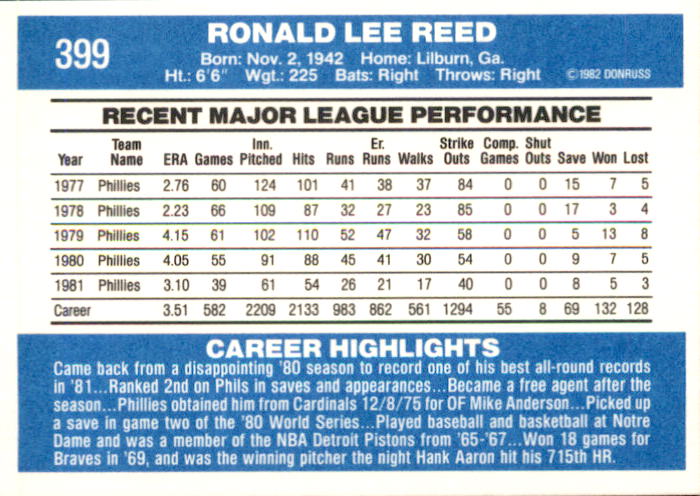 399

RONALD LEE REED

Born: Nov. 2, 1942 Home: Lilburn, Ga.
Ht.: 6'6" Wgt.: 225 Bats: Right Throws: Right ©1982 DONRUSS

RECENT MAJOR LEAGUE PERFORMANCE

| Year | Team Name | ERA | Games | Inn. Pitched | Hits | Runs | Er. Runs | Walks | Strike Outs | Comp. Games | Shut Outs | Save | Won | Lost |
|---|---|---|---|---|---|---|---|---|---|---|---|---|---|---|
| 1977 | Phillies | 2.76 | 60 | 124 | 101 | 41 | 38 | 37 | 84 | 0 | 0 | 15 | 7 | 5 |
| 1978 | Phillies | 2.23 | 66 | 109 | 87 | 32 | 27 | 23 | 85 | 0 | 0 | 17 | 3 | 4 |
| 1979 | Phillies | 4.15 | 61 | 102 | 110 | 52 | 47 | 32 | 58 | 0 | 0 | 5 | 13 | 8 |
| 1980 | Phillies | 4.05 | 55 | 91 | 88 | 45 | 41 | 30 | 54 | 0 | 0 | 9 | 7 | 5 |
| 1981 | Phillies | 3.10 | 39 | 61 | 54 | 26 | 21 | 17 | 40 | 0 | 0 | 8 | 5 | 3 |
| Career | | 3.51 | 582 | 2209 | 2133 | 983 | 862 | 561 | 1294 | 55 | 8 | 69 | 132 | 128 |

CAREER HIGHLIGHTS

Came back from a disappointing '80 season to record one of his best all-round records in '81...Ranked 2nd on Phils in saves and appearances...Became a free agent after the season...Phillies obtained him from Cardinals 12/8/75 for OF Mike Anderson...Picked up a save in game two of the '80 World Series...Played baseball and basketball at Notre Dame and was a member of the NBA Detroit Pistons from '65-'67...Won 18 games for Braves in '69, and was the winning pitcher the night Hank Aaron hit his 715th HR.